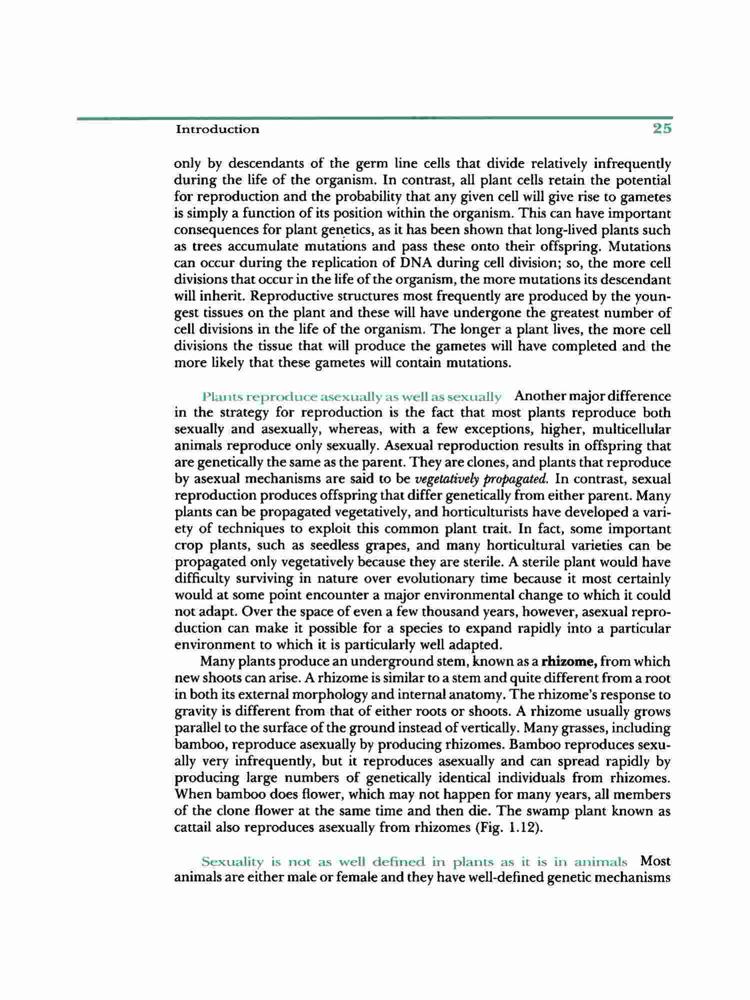 Introduction 25

only by descendants of the germ line cells that divide relatively infrequently during the life of the organism. In contrast, all plant cells retain the potential for reproduction and the probability that any given cell will give rise to gametes is simply a function of its position within the organism. This can have important consequences for plant genetics, as it has been shown that long-lived plants such as trees accumulate mutations and pass these onto their offspring. Mutations can occur during the replication of DNA during cell division; so, the more cell divisions that occur in the life of the organism, the more mutations its descendant will inherit. Reproductive structures most frequently are produced by the youngest tissues on the plant and these will have undergone the greatest number of cell divisions in the life of the organism. The longer a plant lives, the more cell divisions the tissue that will produce the gametes will have completed and the more likely that these gametes will contain mutations.

Plants reproduce asexually as well as sexually Another major difference in the strategy for reproduction is the fact that most plants reproduce both sexually and asexually, whereas, with a few exceptions, higher, multicellular animals reproduce only sexually. Asexual reproduction results in offspring that are genetically the same as the parent. They are clones, and plants that reproduce by asexual mechanisms are said to be vegetatively propagated. In contrast, sexual reproduction produces offspring that differ genetically from either parent. Many plants can be propagated vegetatively, and horticulturists have developed a variety of techniques to exploit this common plant trait. In fact, some important crop plants, such as seedless grapes, and many horticultural varieties can be propagated only vegetatively because they are sterile. A sterile plant would have difficulty surviving in nature over evolutionary time because it most certainly would at some point encounter a major environmental change to which it could not adapt. Over the space of even a few thousand years, however, asexual reproduction can make it possible for a species to expand rapidly into a particular environment to which it is particularly well adapted.

Many plants produce an underground stem, known as a rhizome, from which new shoots can arise. A rhizome is similar to a stem and quite different from a root in both its external morphology and internal anatomy. The rhizome's response to gravity is different from that of either roots or shoots. A rhizome usually grows parallel to the surface of the ground instead of vertically. Many grasses, including bamboo, reproduce asexually by producing rhizomes. Bamboo reproduces sexually very infrequently, but it reproduces asexually and can spread rapidly by producing large numbers of genetically identical individuals from rhizomes. When bamboo does flower, which may not happen for many years, all members of the clone flower at the same time and then die. The swamp plant known as cattail also reproduces asexually from rhizomes (Fig. 1.12).

Sexuality is not as well defined in plants as it is in animals Most animals are either male or female and they have well-defined genetic mechanisms